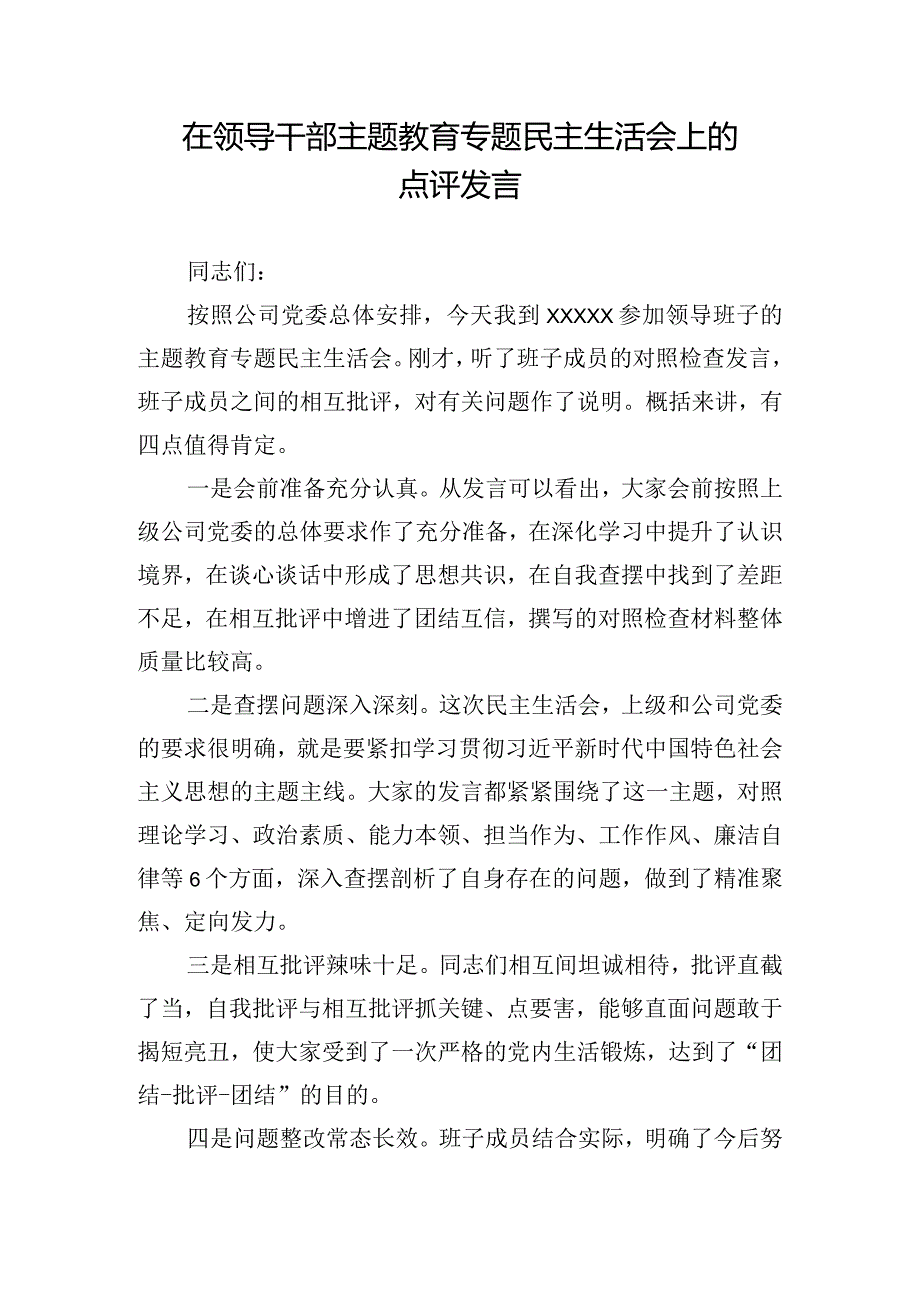 在领导干部主题教育专题民主生活会上的点评发言

同志们：

按照公司党委总体安排，今天我到XXXXX参加领导班子的主题教育专题民主生活会。刚才，听了班子成员的对照检查发言，班子成员之间的相互批评，对有关问题作了说明。概括来讲，有四点值得肯定。

一是会前准备充分认真。从发言可以看出，大家会前按照上级公司党委的总体要求作了充分准备，在深化学习中提升了认识境界，在谈心谈话中形成了思想共识，在自我查摆中找到了差距不足，在相互批评中增进了团结互信，撰写的对照检查材料整体质量比较高。

二是查摆问题深入深刻。这次民主生活会，上级和公司党委的要求很明确，就是要紧扣学习贯彻习近平新时代中国特色社会主义思想的主题主线。大家的发言都紧紧围绕了这一主题，对照理论学习、政治素质、能力本领、担当作为、工作作风、廉洁自律等6个方面，深入查摆剖析了自身存在的问题，做到了精准聚焦、定向发力。

三是相互批评辣味十足。同志们相互间坦诚相待，批评直截了当，自我批评与相互批评抓关键、点要害，能够直面问题敢于揭短亮丑，使大家受到了一次严格的党内生活锻炼，达到了“团结-批评-团结”的目的。

四是问题整改常态长效。班子成员结合实际，明确了今后努